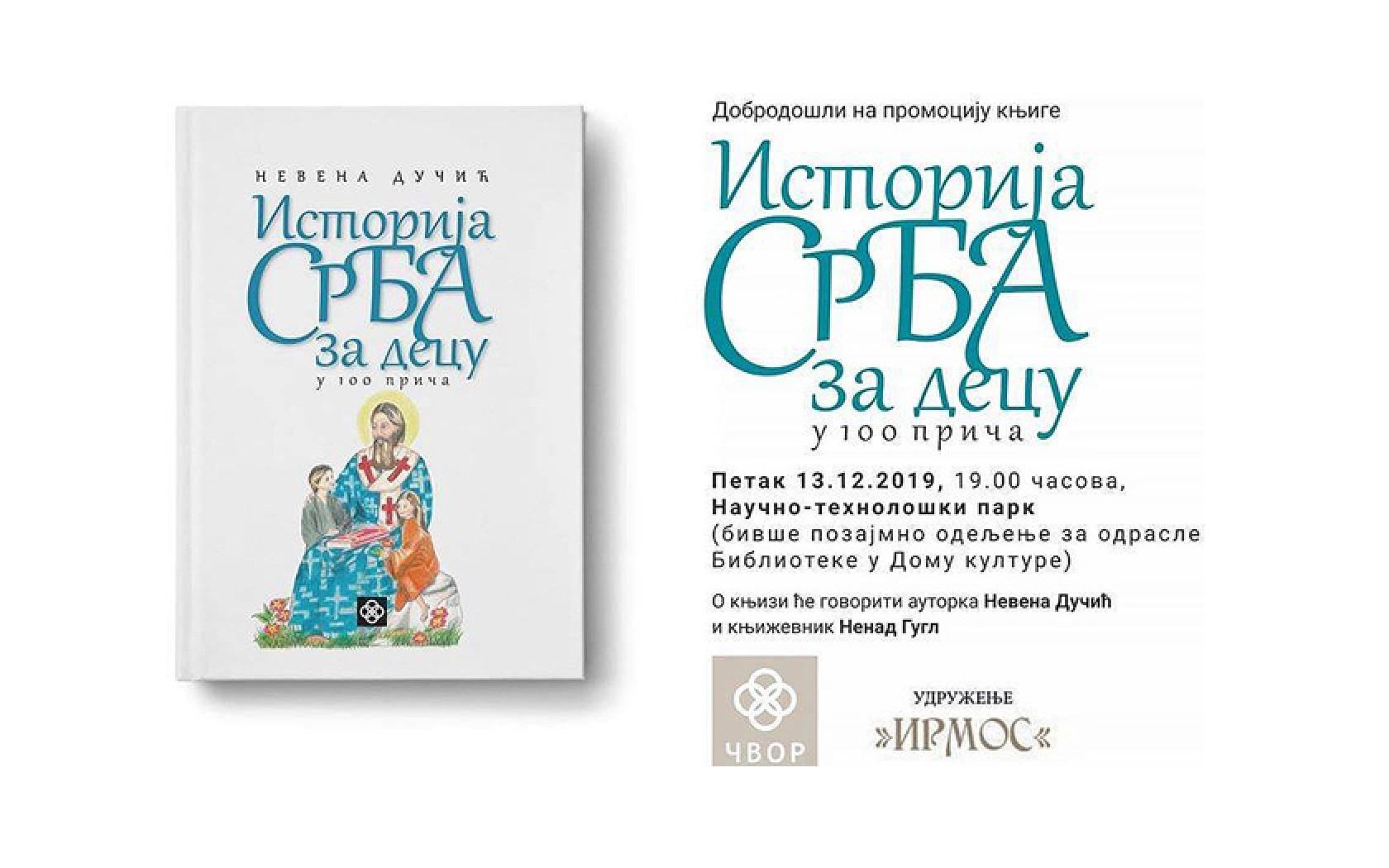 НЕВЕНА ДУЧИЋ

Историја
СРБА
за децу
у 100 прича

Добродошли на промоцију књиге

Историја
СРБА
за децу
у 100 прича

Петак 13.12.2019, 19.00 часова,
Научно-технолошки парк
(бивше позајмно одељење за одрасле Библиотеке у Дому културе)

О књизи ће говорити ауторка Невена Дучић и књижевник Ненад Гугл

ЧВОР

УДРУЖЕЊЕ
»ИРМОС«